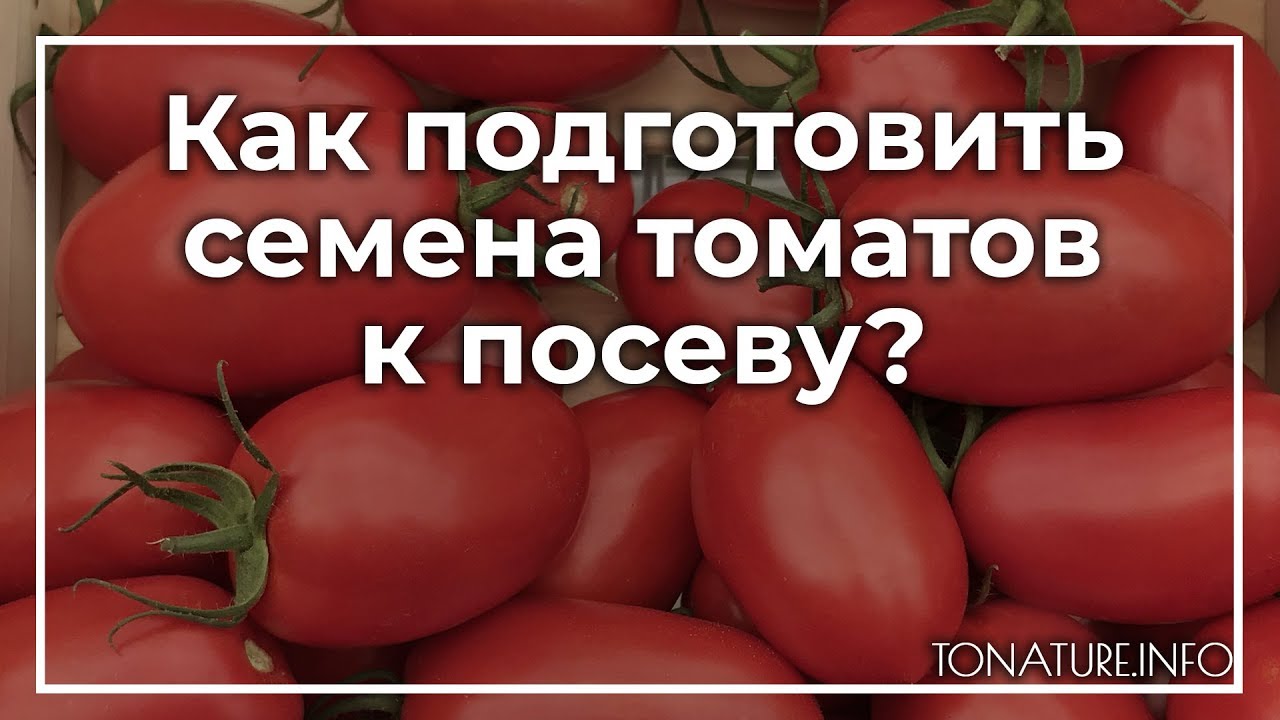 Как подготовить семена томатов к посеву?

TONATURE.INFO